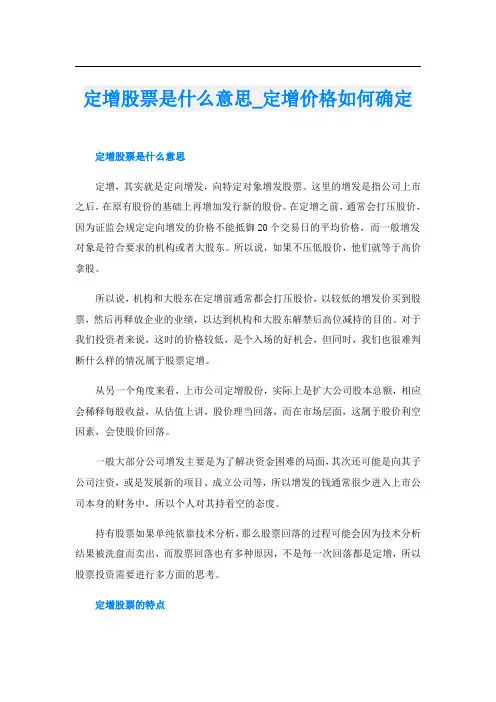 定增股票是什么意思_定增价格如何确定

定增股票是什么意思

定增，其实就是定向增发，向特定对象增发股票。这里的增发是指公司上市之后，在原有股份的基础上再增加发行新的股份。在定增之前，通常会打压股价，因为证监会规定定向增发的价格不能抵御20个交易日的平均价格，而一般增发对象是符合要求的机构或者大股东。所以说，如果不压低股价，他们就等于高价拿股。

所以说，机构和大股东在定增前通常都会打压股价，以较低的增发价买到股票，然后再释放企业的业绩，以达到机构和大股东解禁后高位减持的目的。对于我们投资者来说，这时的价格较低，是个入场的好机会，但同时，我们也很难判断什么样的情况属于股票定增。

从另一个角度来看，上市公司定增股份，实际上是扩大公司股本总额，相应会稀释每股收益，从估值上讲，股价理当回落，而在市场层面，这属于股价利空因素，会使股价回落。

一般大部分公司增发主要是为了解决资金困难的局面，其次还可能是向其子公司注资，或是发展新的项目、成立公司等，所以增发的钱通常很少进入上市公司本身的财务中，所以个人对其持看空的态度。

持有股票如果单纯依靠技术分析，那么股票回落的过程可能会因为技术分析结果被洗盘而卖出，而股票回落也有多种原因，不是每一次回落都是定增，所以股票投资需要进行多方面的思考。

定增股票的特点